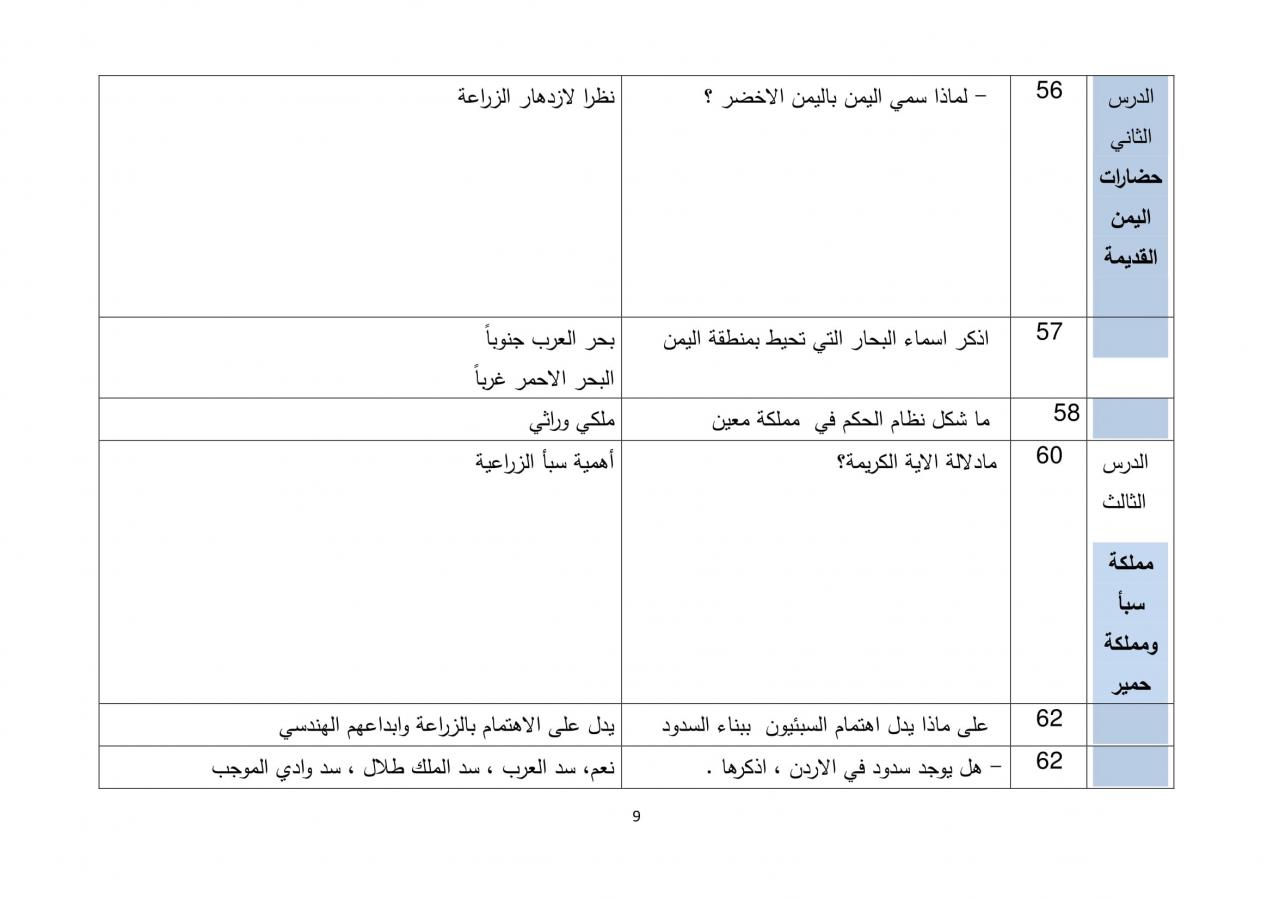 | الدرس الثاني حضارات اليمن القديمة | 56 | – لماذا سمي اليمن باليمن الاخضر ؟ | نظرا لازدهار الزراعة |
|---|---|---|---|
| | 57 | اذكر اسماء البحار التي تحيط بمنطقة اليمن | بحر العرب جنوباً البحر الاحمر غرباً |
| | 58 | ما شكل نظام الحكم في مملكة معين | ملكي وراثي |
| الدرس الثالث مملكة سبأ ومملكة حمير | 60 | مادلالة الاية الكريمة؟ | أهمية سبأ الزراعية |
| | 62 | على ماذا يدل اهتمام السبئيون ببناء السدود | يدل على الاهتمام بالزراعة وابداعهم الهندسي |
| | 62 | – هل يوجد سدود في الاردن ، اذكرها . | نعم، سد العرب ، سد الملك طلال ، سد وادي الموجب |

9